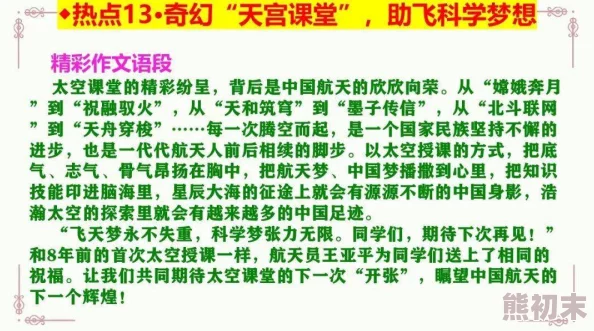 ◆热点13•奇幻“天宫课堂”，助飞科学梦想

精彩作文语段

太空课堂的精彩纷呈，背后是中国航天的欣欣向荣。从“嫦娥奔月”到“祝融驭火”，从“天和筑穹”到“墨子传信”，从“北斗联网”到“天舟穿梭”……每一次腾空而起，是一个国家民族坚持不懈的进步，也是一代代航天人前后相续的脚步。以太空授课的方式，把底气、志气、骨气昂扬在胸中，把航天梦、中国梦播撒到心里，把知识技能印进脑海里，星辰大海的征途上就会有源源不断的中国身影，浩瀚太空的探索里就会有越来越多的中国足迹。

“飞天梦永不失重，科学梦张力无限。同学们，期待下次再见！”和8年前的首次太空授课一样，航天员王亚平为同学们送上了相同的祝福。让我们共同期待太空课堂的下一次“开张”，瞩望中国航天的下一个辉煌！

熊初末